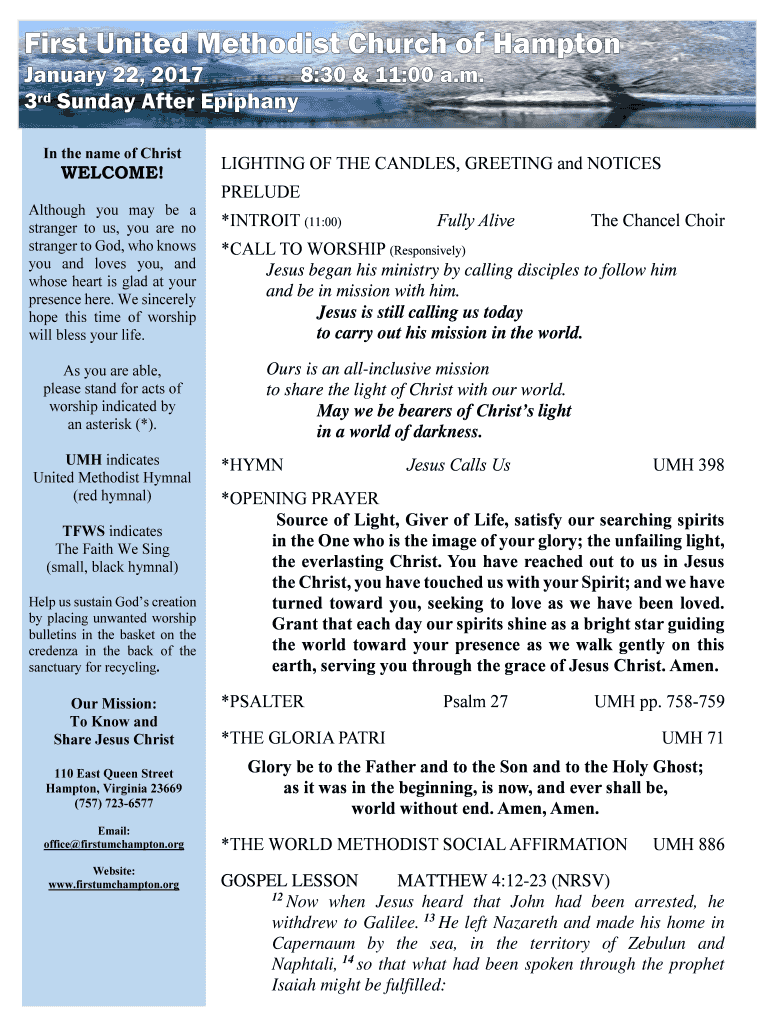 First United Methodist Church of Hampton
January 22, 2017 8:30 & 11:00 a.m.
3rd Sunday After Epiphany

In the name of Christ
WELCOME!

Although you may be a stranger to us, you are no stranger to God, who knows you and loves you, and whose heart is glad at your presence here. We sincerely hope this time of worship will bless your life.

As you are able, please stand for acts of worship indicated by an asterisk (*).

UMH indicates United Methodist Hymnal (red hymnal)

TFWS indicates The Faith We Sing (small, black hymnal)

Help us sustain God's creation by placing unwanted worship bulletins in the basket on the credenza in the back of the sanctuary for recycling.

Our Mission: To Know and Share Jesus Christ

110 East Queen Street
Hampton, Virginia 23669
(757) 723-6577

Email:
office@firstumchampton.org

Website:
www.firstumchampton.org

LIGHTING OF THE CANDLES, GREETING and NOTICES

PRELUDE

*INTROIT (11:00) Fully Alive The Chancel Choir

*CALL TO WORSHIP (Responsively)
Jesus began his ministry by calling disciples to follow him and be in mission with him.
Jesus is still calling us today to carry out his mission in the world.

Ours is an all-inclusive mission to share the light of Christ with our world.
May we be bearers of Christ's light in a world of darkness.

*HYMN Jesus Calls Us UMH 398

*OPENING PRAYER
Source of Light, Giver of Life, satisfy our searching spirits in the One who is the image of your glory; the unfailing light, the everlasting Christ. You have reached out to us in Jesus the Christ, you have touched us with your Spirit; and we have turned toward you, seeking to love as we have been loved. Grant that each day our spirits shine as a bright star guiding the world toward your presence as we walk gently on this earth, serving you through the grace of Jesus Christ. Amen.

*PSALTER Psalm 27 UMH pp. 758-759

*THE GLORIA PATRI UMH 71

Glory be to the Father and to the Son and to the Holy Ghost; as it was in the beginning, is now, and ever shall be, world without end. Amen, Amen.

*THE WORLD METHODIST SOCIAL AFFIRMATION UMH 886

GOSPEL LESSON MATTHEW 4:12-23 (NRSV)
$^{12}$ Now when Jesus heard that John had been arrested, he withdrew to Galilee. $^{13}$ He left Nazareth and made his home in Capernaum by the sea, in the territory of Zebulun and Naphtali, $^{14}$ so that what had been spoken through the prophet Isaiah might be fulfilled: